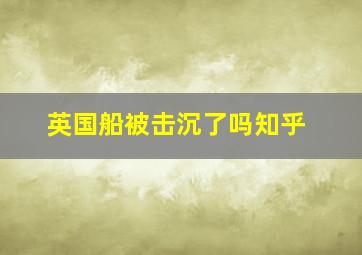 英国船被击沉了吗知乎